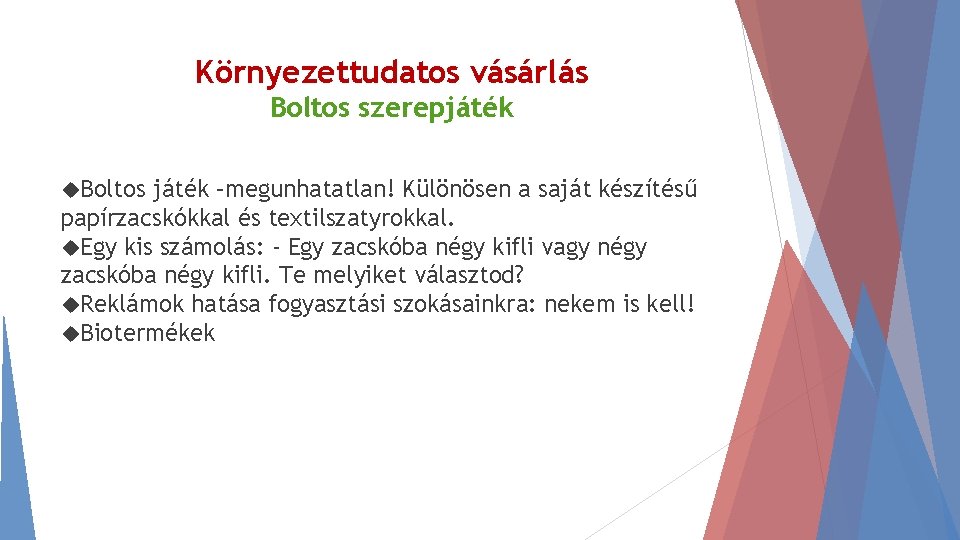 Környezettudatos vásárlás
Boltos szerepjáték

◆Boltos játék –megunhatatlan! Különösen a saját készítésű papírzacskókkal és textilszatyrokkal.
◆Egy kis számolás: - Egy zacskóba négy kifli vagy négy zacskóba négy kifli. Te melyiket választod?
◆Reklámok hatása fogyasztási szokásainkra: nekem is kell!
◆Biotermékek